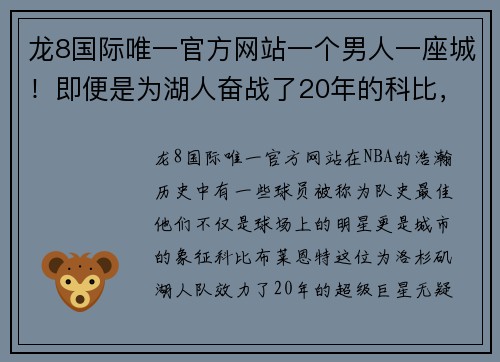 龙8国际唯一官方网站一个男人一座城！即便是为湖人奋战了20年的科比，

龙8国际唯一官方网站在NBA的浩瀚历史中有一些球员被称为队史最佳他们不仅是球场上的明星更是城市的象征科比布莱恩特这位为洛杉矶湖人队效力了20年的超级巨星无疑